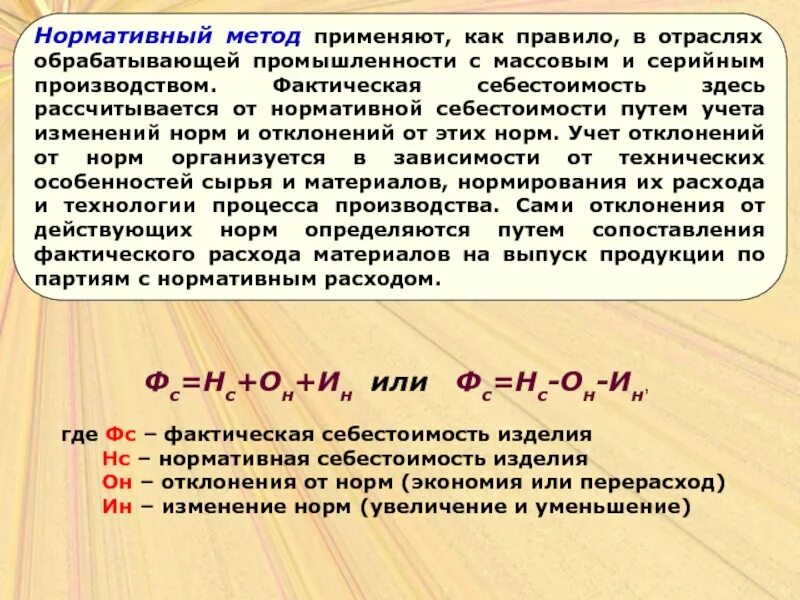 Нормативный метод применяют, как правило, в отраслях обрабатывающей промышленности с массовым и серийным производством. Фактическая себестоимость здесь рассчитывается от нормативной себестоимости путем учета изменений норм и отклонений от этих норм. Учет отклонений от норм организуется в зависимости от технических особенностей сырья и материалов, нормирования их расхода и технологии процесса производства. Сами отклонения от действующих норм определяются путем сопоставления фактического расхода материалов на выпуск продукции по партиям с нормативным расходом.

$Ф_с=Н_с+О_н+И_н$ или $Ф_с=Н_с-О_н-И_н$,

где Фс – фактическая себестоимость изделия
Нс – нормативная себестоимость изделия
Он – отклонения от норм (экономия или перерасход)
Ин – изменение норм (увеличение и уменьшение)